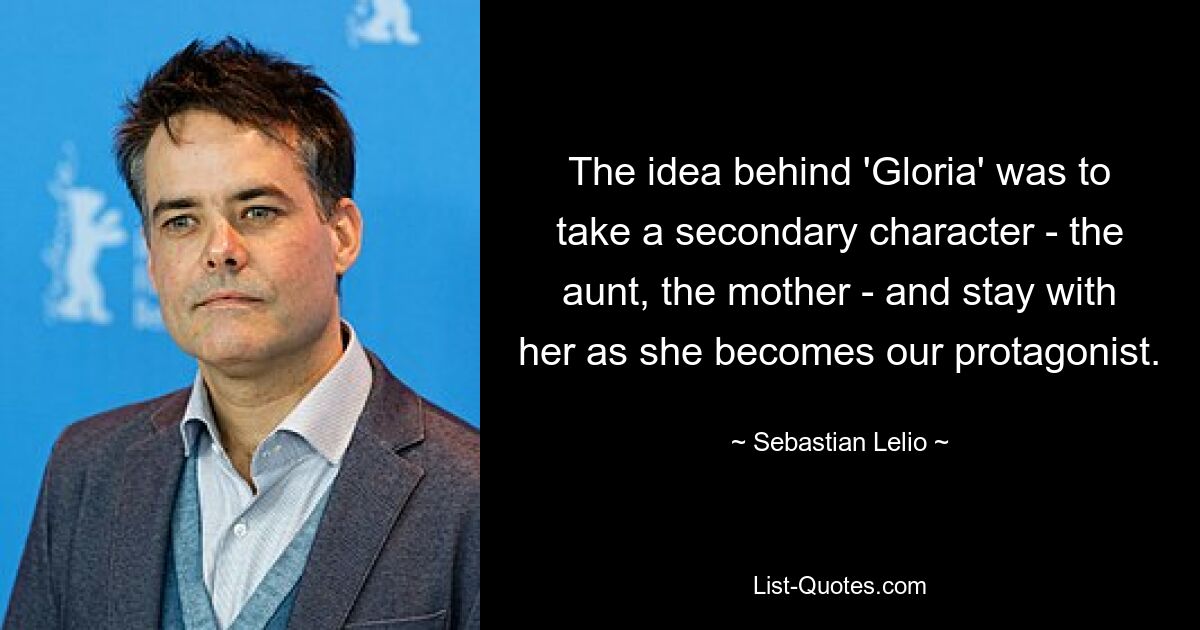 The idea behind 'Gloria' was to take a secondary character - the aunt, the mother - and stay with her as she becomes our protagonist.

~ Sebastian Lelio ~

List-Quotes.com